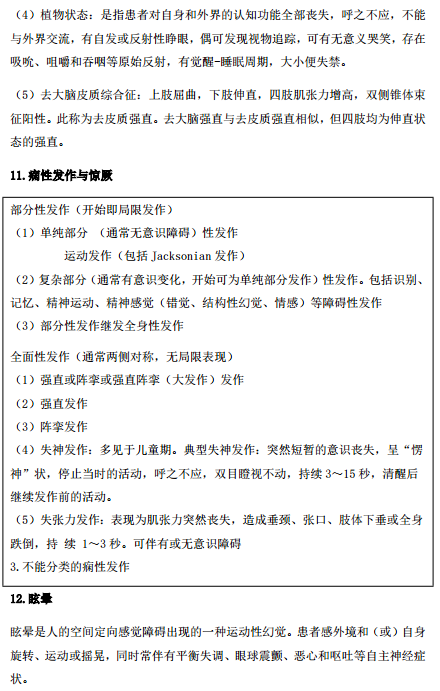 （4）植物状态：是指患者对自身和外界的认知功能全部丧失，呼之不应，不能与外界交流，有自发或反射性睁眼，偶可发现视物追踪，可有无意义哭笑，存在吸吮、咀嚼和吞咽等原始反射，有觉醒-睡眠周期，大小便失禁。

（5）去大脑皮质综合征：上肢屈曲，下肢伸直，四肢肌张力增高，双侧锥体束征阳性。此称为去皮质强直。去大脑强直与去皮质强直相似，但四肢均为伸直状态的强直。

11.痫性发作与惊厥

部分性发作（开始即局限发作）
（1）单纯部分 （通常无意识障碍）性发作
运动发作（包括 Jacksonian 发作）
（2）复杂部分（通常有意识变化，开始可为单纯部分发作）性发作。包括识别、记忆、精神运动、精神感觉（错觉、结构性幻觉、情感）等障碍性发作
（3）部分性发作继发全身性发作

全面性发作（通常两侧对称，无局限表现）
（1）强直或阵挛或强直阵挛（大发作）发作
（2）强直发作
（3）阵挛发作
（4）失神发作：多见于儿童期。典型失神发作：突然短暂的意识丧失，呈“愣神”状，停止当时的活动，呼之不应，双目瞪视不动，持续 3～15 秒，清醒后继续发作前的活动。
（5）失张力发作：表现为肌张力突然丧失，造成垂颈、张口、肢体下垂或全身跌倒，持 续 1～3 秒。可伴有或无意识障碍
3.不能分类的痫性发作

12.眩晕

眩晕是人的空间定向感觉障碍出现的一种运动性幻觉。患者感外境和（或）自身旋转、运动或摇晃，同时常伴有平衡失调、眼球震颤、恶心和呕吐等自主神经症状。